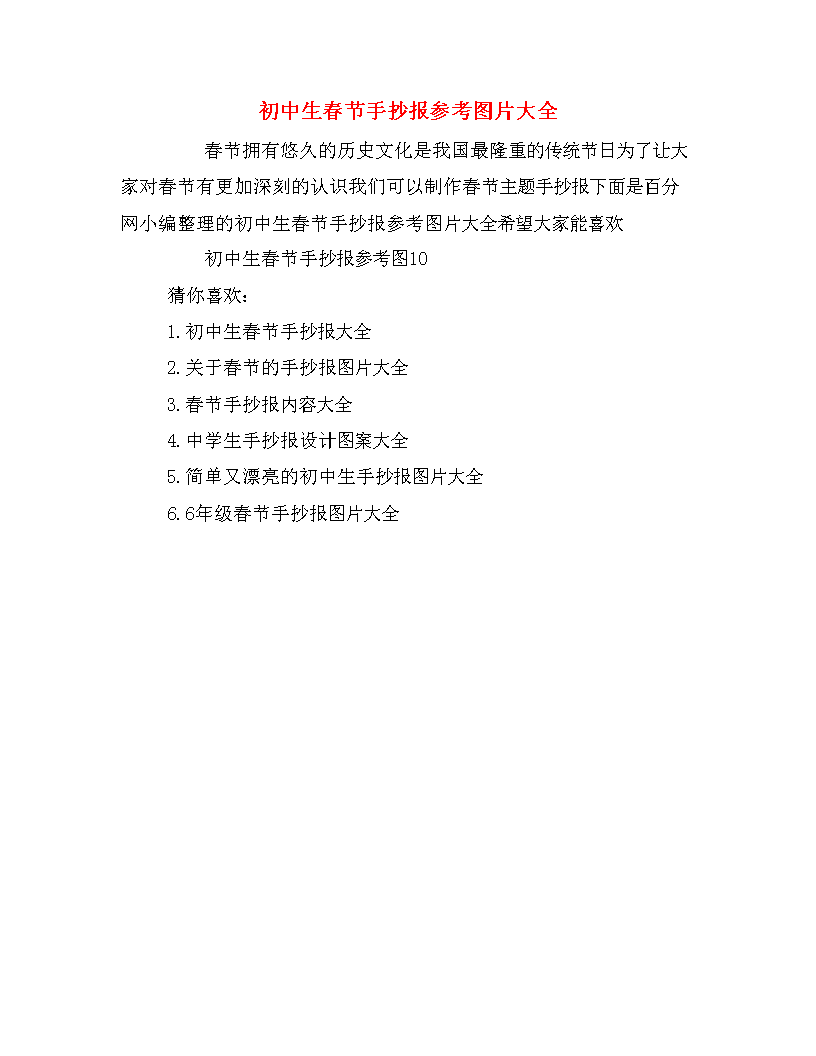 初中生春节手抄报参考图片大全

春节拥有悠久的历史文化是我国最隆重的传统节日为了让大家对春节有更加深刻的认识我们可以制作春节主题手抄报下面是百分网小编整理的初中生春节手抄报参考图片大全希望大家能喜欢

初中生春节手抄报参考图10

猜你喜欢：

1.初中生春节手抄报大全

2.关于春节的手抄报图片大全

3.春节手抄报内容大全

4.中学生手抄报设计图案大全

5.简单又漂亮的初中生手抄报图片大全

6.6年级春节手抄报图片大全